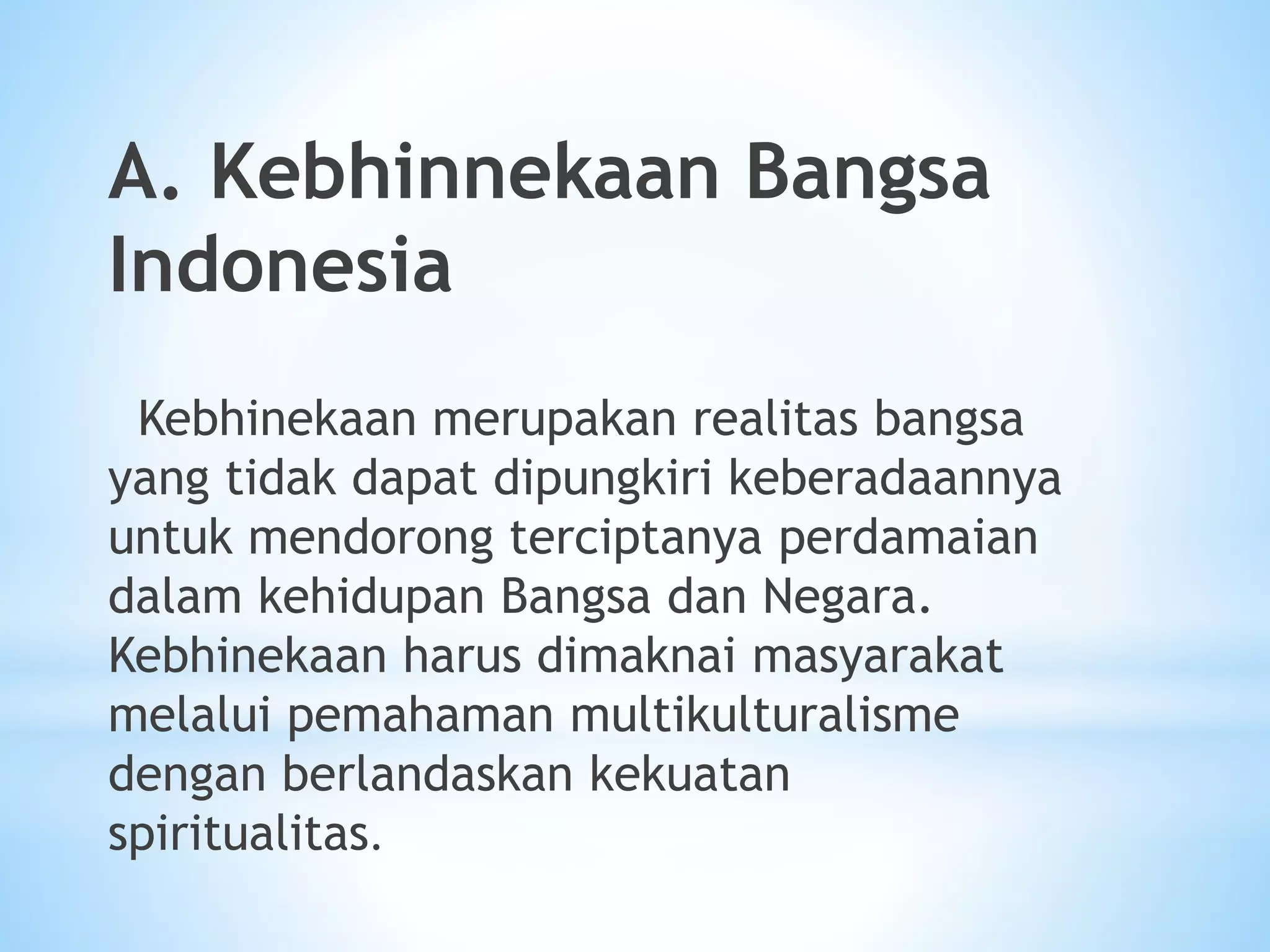 A. Kebhinnekaan Bangsa Indonesia

Kebhinekaan merupakan realitas bangsa yang tidak dapat dipungkiri keberadaannya untuk mendorong terciptanya perdamaian dalam kehidupan Bangsa dan Negara. Kebhinekaan harus dimaknai masyarakat melalui pemahaman multikulturalisme dengan berlandaskan kekuatan spiritualitas.